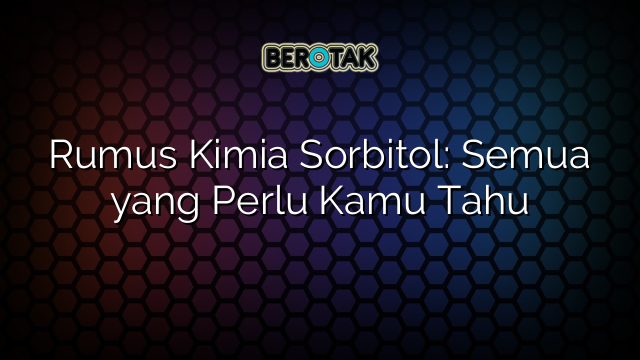 BEROTAK

Rumus Kimia Sorbitol: Semua yang Perlu Kamu Tahu